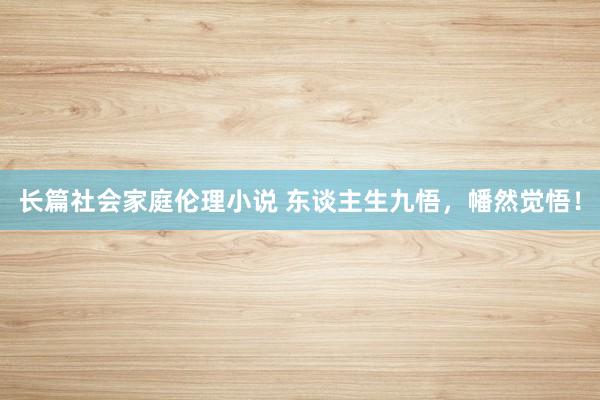 长篇社会家庭伦理小说 东谈主生九悟，幡然觉悟！